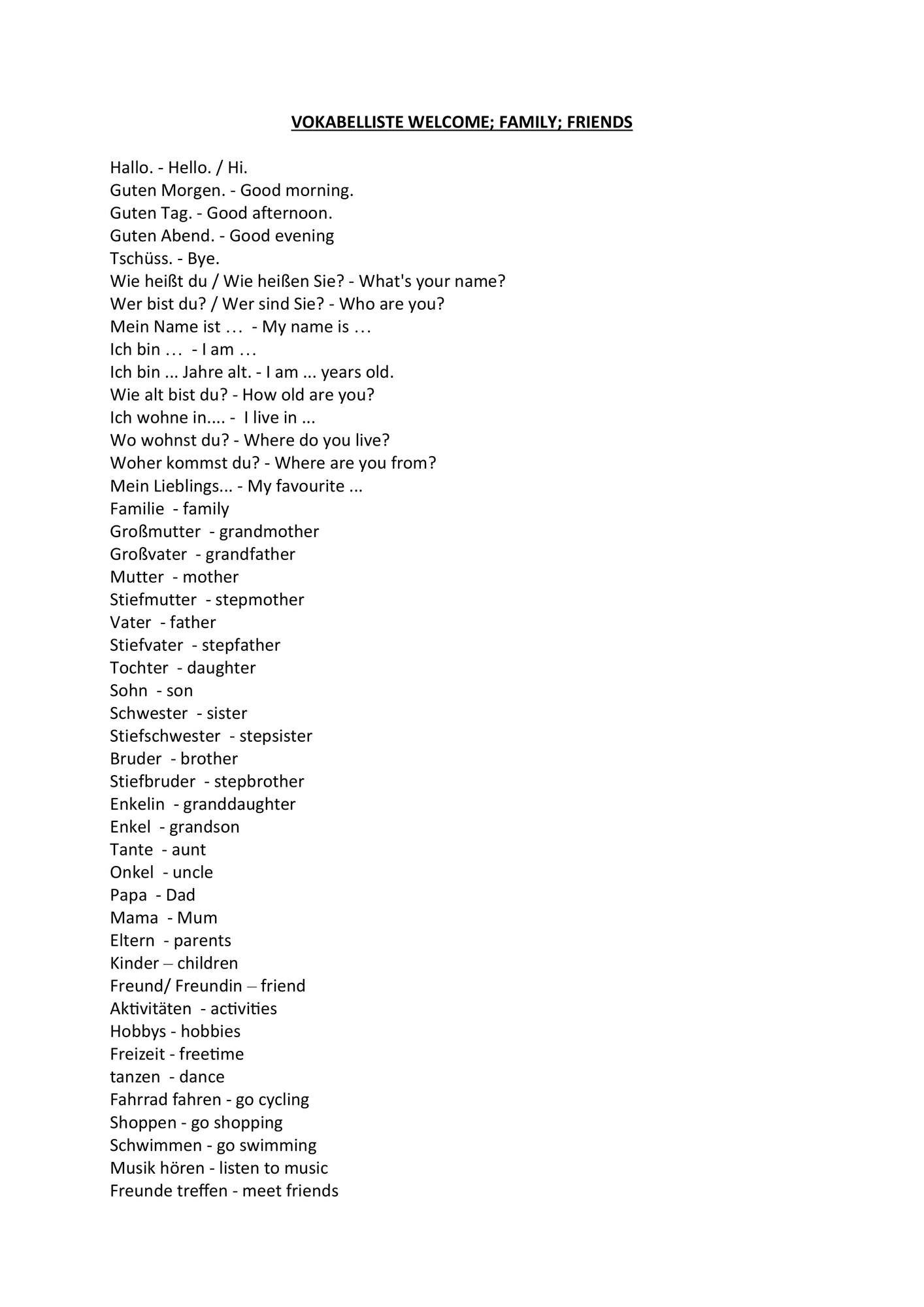 VOKABELLISTE WELCOME; FAMILY; FRIENDS

Hallo. - Hello. / Hi.
Guten Morgen. - Good morning.
Guten Tag. - Good afternoon.
Guten Abend. - Good evening
Tschüss. - Bye.
Wie heißt du / Wie heißen Sie? - What's your name?
Wer bist du? / Wer sind Sie? - Who are you?
Mein Name ist … - My name is …
Ich bin … - I am …
Ich bin ... Jahre alt. - I am ... years old.
Wie alt bist du? - How old are you?
Ich wohne in.... - I live in ...
Wo wohnst du? - Where do you live?
Woher kommst du? - Where are you from?
Mein Lieblings... - My favourite ...
Familie - family
Großmutter - grandmother
Großvater - grandfather
Mutter - mother
Stiefmutter - stepmother
Vater - father
Stiefvater - stepfather
Tochter - daughter
Sohn - son
Schwester - sister
Stiefschwester - stepsister
Bruder - brother
Stiefbruder - stepbrother
Enkelin - granddaughter
Enkel - grandson
Tante - aunt
Onkel - uncle
Papa - Dad
Mama - Mum
Eltern - parents
Kinder – children
Freund/ Freundin – friend
Aktivitäten - activities
Hobbys - hobbies
Freizeit - freetime
tanzen - dance
Fahrrad fahren - go cycling
Shoppen - go shopping
Schwimmen - go swimming
Musik hören - listen to music
Freunde treffen - meet friends